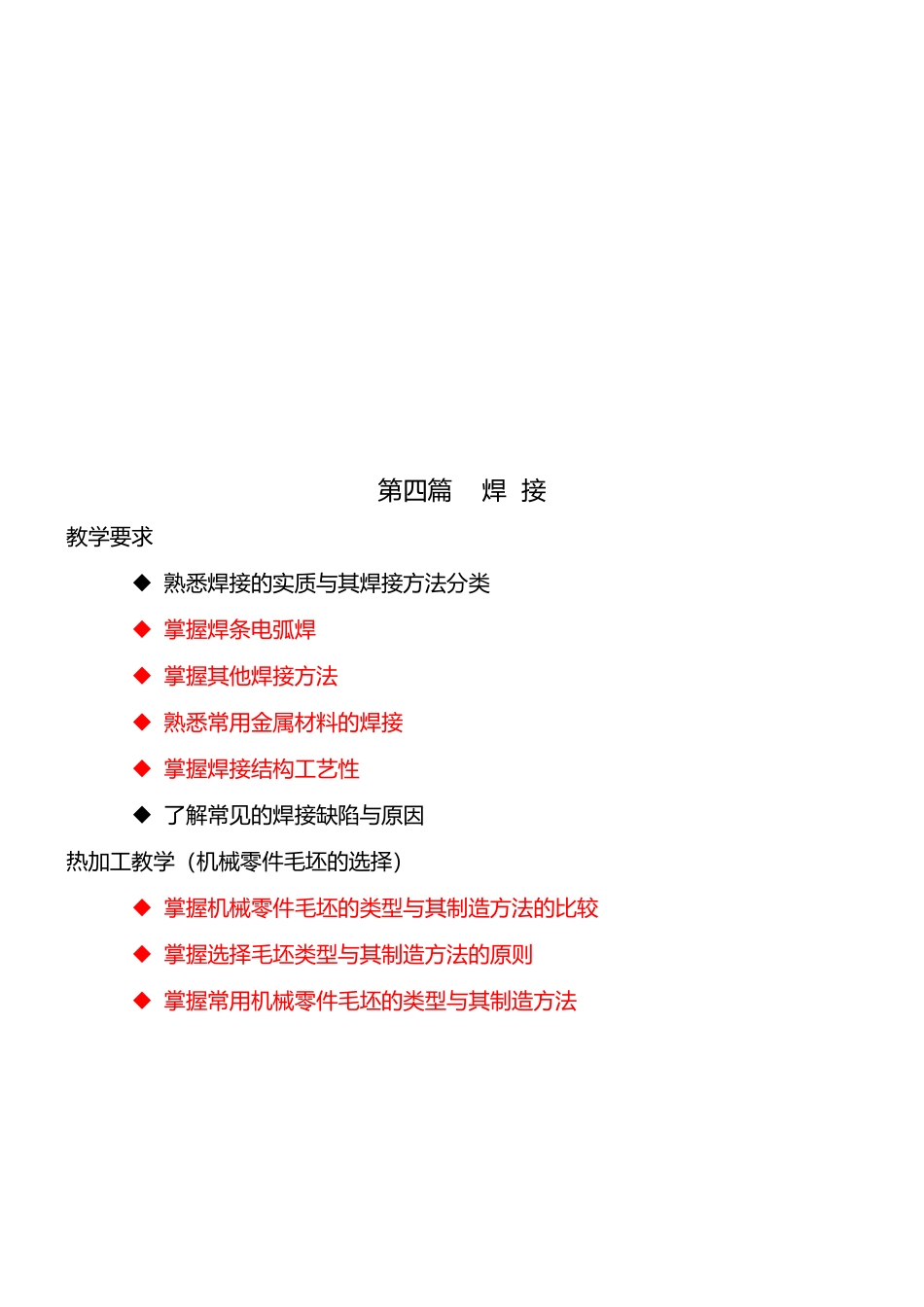 第四篇　焊 接

教学要求

◆ 熟悉焊接的实质与其焊接方法分类

◆ 掌握焊条电弧焊

◆ 掌握其他焊接方法

◆ 熟悉常用金属材料的焊接

◆ 掌握焊接结构工艺性

◆ 了解常见的焊接缺陷与原因

热加工教学（机械零件毛坯的选择）

◆ 掌握机械零件毛坯的类型与其制造方法的比较

◆ 掌握选择毛坯类型与其制造方法的原则

◆ 掌握常用机械零件毛坯的类型与其制造方法